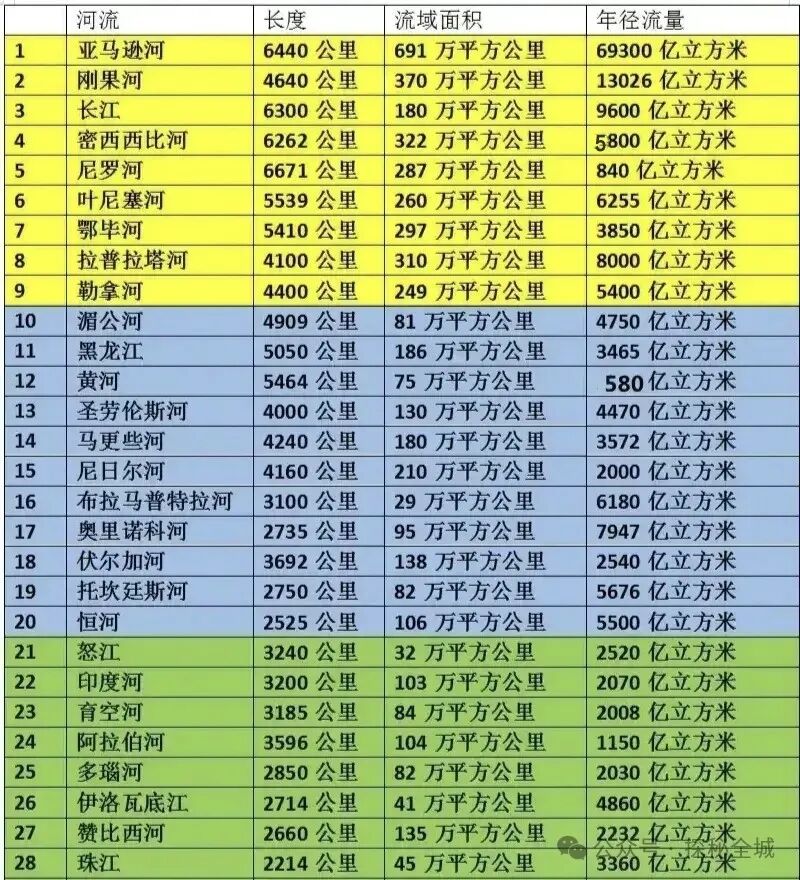 |  | 河流 | 长度 | 流域面积 | 年径流量 |
|---|---|---|---|---|
| 1 | 亚马逊河 | 6440 公里 | 691 万平方公里 | 69300 亿立方米 |
| 2 | 刚果河 | 4640 公里 | 370 万平方公里 | 13026 亿立方米 |
| 3 | 长江 | 6300 公里 | 180 万平方公里 | 9600 亿立方米 |
| 4 | 密西西比河 | 6262 公里 | 322 万平方公里 | 5800 亿立方米 |
| 5 | 尼罗河 | 6671 公里 | 287 万平方公里 | 840 亿立方米 |
| 6 | 叶尼塞河 | 5539 公里 | 260 万平方公里 | 6255 亿立方米 |
| 7 | 鄂毕河 | 5410 公里 | 297 万平方公里 | 3850 亿立方米 |
| 8 | 拉普拉塔河 | 4100 公里 | 310 万平方公里 | 8000 亿立方米 |
| 9 | 勒拿河 | 4400 公里 | 249 万平方公里 | 5400 亿立方米 |
| 10 | 湄公河 | 4909 公里 | 81 万平方公里 | 4750 亿立方米 |
| 11 | 黑龙江 | 5050 公里 | 186 万平方公里 | 3465 亿立方米 |
| 12 | 黄河 | 5464 公里 | 75 万平方公里 | 580 亿立方米 |
| 13 | 圣劳伦斯河 | 4000 公里 | 130 万平方公里 | 4470 亿立方米 |
| 14 | 马更些河 | 4240 公里 | 180 万平方公里 | 3572 亿立方米 |
| 15 | 尼日尔河 | 4160 公里 | 210 万平方公里 | 2000 亿立方米 |
| 16 | 布拉马普特拉河 | 3100 公里 | 29 万平方公里 | 6180 亿立方米 |
| 17 | 奥里诺科河 | 2735 公里 | 95 万平方公里 | 7947 亿立方米 |
| 18 | 伏尔加河 | 3692 公里 | 138 万平方公里 | 2540 亿立方米 |
| 19 | 托坎廷斯河 | 2750 公里 | 82 万平方公里 | 5676 亿立方米 |
| 20 | 恒河 | 2525 公里 | 106 万平方公里 | 5500 亿立方米 |
| 21 | 怒江 | 3240 公里 | 32 万平方公里 | 2520 亿立方米 |
| 22 | 印度河 | 3200 公里 | 103 万平方公里 | 2070 亿立方米 |
| 23 | 育空河 | 3185 公里 | 84 万平方公里 | 2008 亿立方米 |
| 24 | 阿拉伯河 | 3596 公里 | 104 万平方公里 | 1150 亿立方米 |
| 25 | 多瑙河 | 2850 公里 | 82 万平方公里 | 2030 亿立方米 |
| 26 | 伊洛瓦底江 | 2714 公里 | 41 万平方公里 | 4860 亿立方米 |
| 27 | 赞比西河 | 2660 公里 | 135 万平方公里 | 2232 亿立方米 |
| 28 | 珠江 | 2214 公里 | 45 万平方公里 | 3360 亿立方米 |

公众号 · 探秘全城